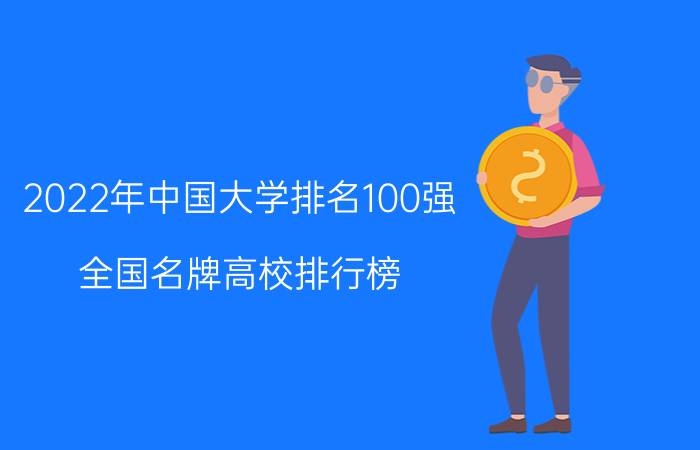 2022年中国大学排名100强

全国名牌高校排行榜